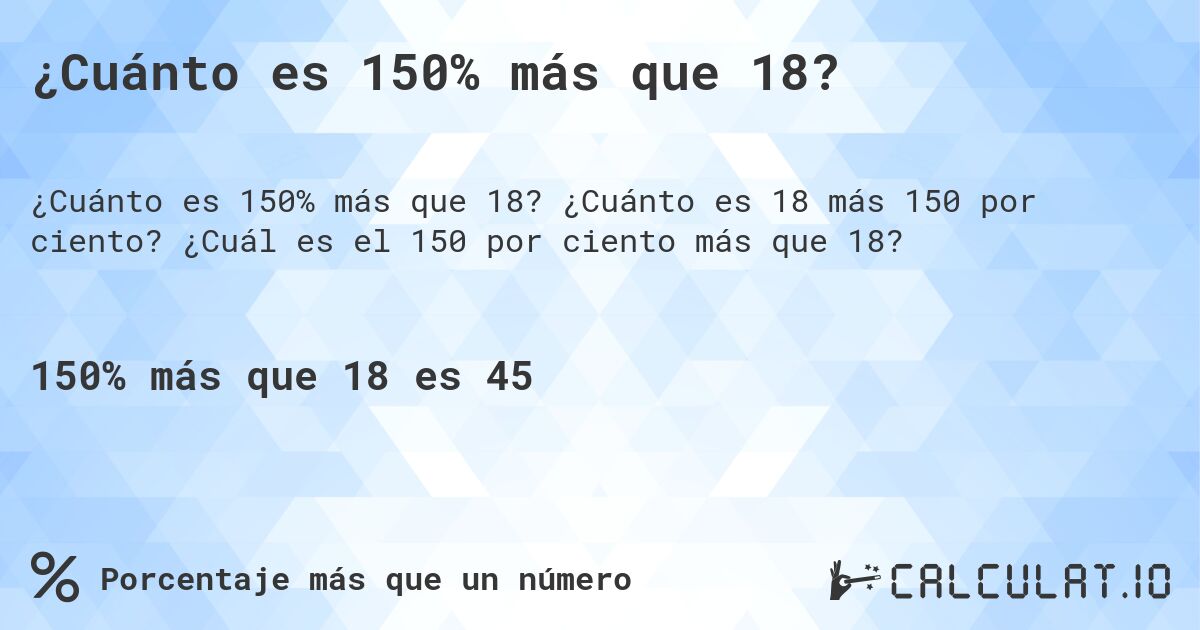 ¿Cuánto es 150% más que 18?

¿Cuánto es 150% más que 18? ¿Cuánto es 18 más 150 por ciento? ¿Cuál es el 150 por ciento más que 18?

150% más que 18 es 45

% Porcentaje más que un número

CALCULAT.IO